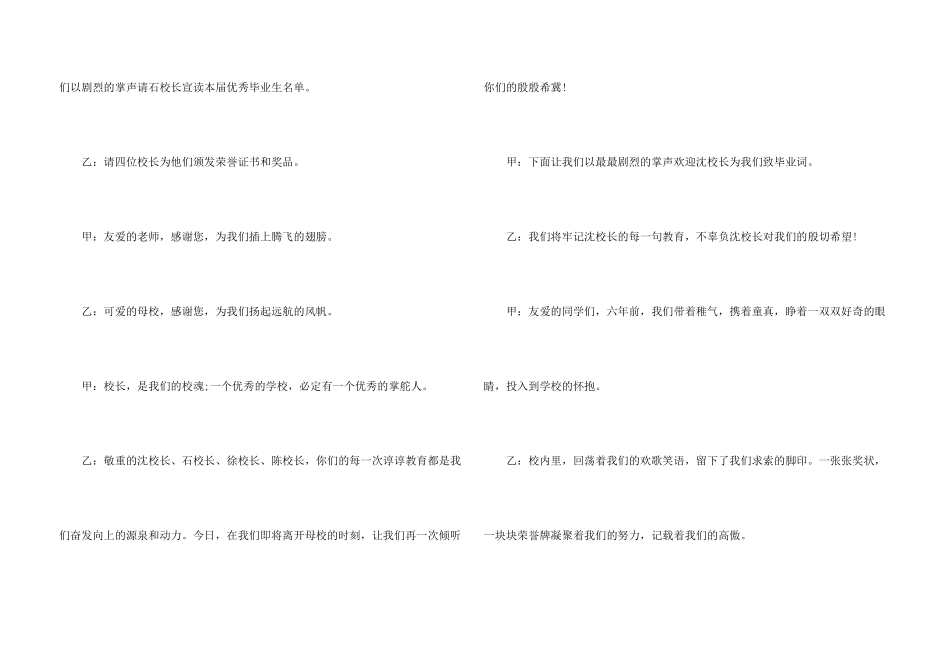 们以剧烈的掌声请石校长宣读本届优秀毕业生名单。

乙：请四位校长为他们颁发荣誉证书和奖品。

甲：友爱的老师，感谢您，为我们插上腾飞的翅膀。

乙：可爱的母校，感谢您，为我们扬起远航的风帆。

甲：校长，是我们的校魂;一个优秀的学校，必定有一个优秀的掌舵人。

乙：敬重的沈校长、石校长、徐校长、陈校长，你们的每一次谆谆教育都是我们奋发向上的源泉和动力。今日，在我们即将离开母校的时刻，让我们再一次倾听你们的殷殷希冀！

甲：下面让我们以最最剧烈的掌声欢迎沈校长为我们致毕业词。

乙：我们将牢记沈校长的每一句教育，不辜负沈校长对我们的殷切希望！

甲：友爱的同学们，六年前，我们带着稚气，携着童真，睁着一双双好奇的眼睛，投入到学校的怀抱。

乙：校内里，回荡着我们的欢歌笑语，留下了我们求索的脚印。一张张奖状，一块块荣誉牌凝聚着我们的努力，记载着我们的高傲。